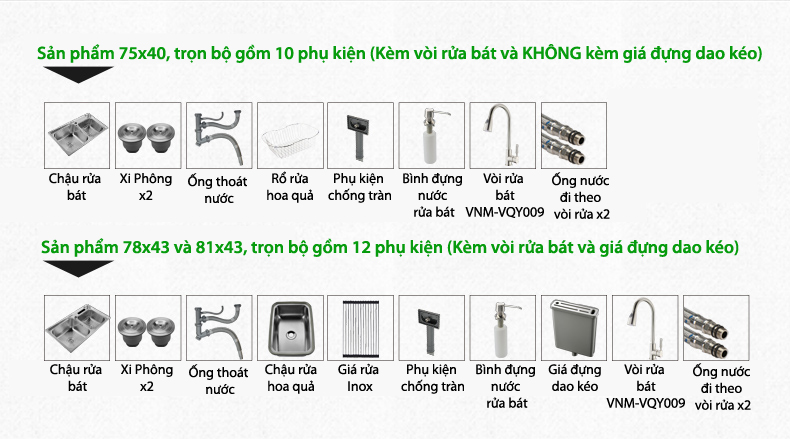 Sản phẩm 75x40, trọn bộ gồm 10 phụ kiện (Kèm vòi rửa bát và KHÔNG kèm giá đựng dao kéo)

Chậu rửa bát

Xi Phông x2

Ống thoát nước

Rổ rửa hoa quả

Phụ kiện chống tràn

Bình đựng nước rửa bát

Vòi rửa bát VNM-VQY009

Ống nước đi theo vòi rửa x2

Sản phẩm 78x43 và 81x43, trọn bộ gồm 12 phụ kiện (Kèm vòi rửa bát và giá đựng dao kéo)

Chậu rửa bát

Xi Phông x2

Ống thoát nước

Chậu rửa hoa quả

Giá rửa Inox

Phụ kiện chống tràn

Bình đựng nước rửa bát

Giá đựng dao kéo

Vòi rửa bát VNM-VQY009

Ống nước đi theo vòi rửa x2